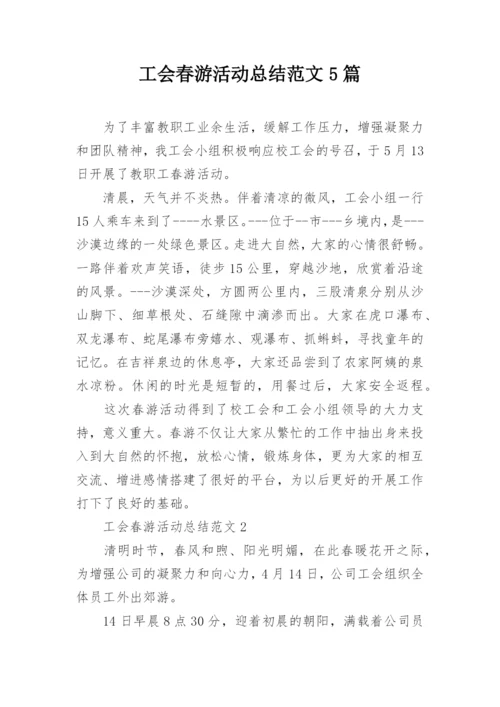 工会春游活动总结范文5篇

为了丰富教职工业余生活，缓解工作压力，增强凝聚力和团队精神，我工会小组积极响应校工会的号召，于5月13日开展了教职工春游活动。

清晨，天气并不炎热。伴着清凉的微风，工会小组一行15人乘车来到了----水景区。---位于--市---乡境内，是---沙漠边缘的一处绿色景区。走进大自然，大家的心情很舒畅。一路伴着欢声笑语，徒步15公里，穿越沙地，欣赏着沿途的风景。---沙漠深处，方圆两公里内，三股清泉分别从沙山脚下、细草根处、石缝隙中滴渗而出。大家在虎口瀑布、双龙瀑布、蛇尾瀑布旁嬉水、观瀑布、抓蝌蚪，寻找童年的记忆。在吉祥泉边的休息亭，大家还品尝到了农家阿姨的泉水凉粉。休闲的时光是短暂的，用餐过后，大家安全返程。

这次春游活动得到了校工会和工会小组领导的大力支持，意义重大。春游不仅让大家从繁忙的工作中抽出身来投入到大自然的怀抱，放松心情，锻炼身体，更为大家的相互交流、增进感情搭建了很好的平台，为以后更好的开展工作打下了良好的基础。

工会春游活动总结范文2

清明时节，春风和煦、阳光明媚，在此春暖花开之际，为增强公司的凝聚力和向心力，4月14日，公司工会组织全体员工外出郊游。

14日早晨8点30分，迎着初晨的朝阳，满载着公司员